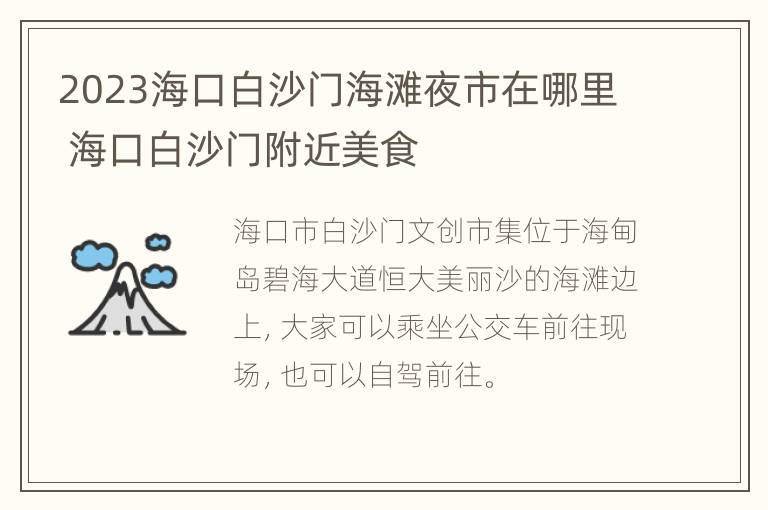 2023海口白沙门海滩夜市在哪里 海口白沙门附近美食

海口市白沙门文创市集位于海甸岛碧海大道恒大美丽沙的海滩边上, 大家可以乘坐公交车前往现场, 也可以自驾前往。